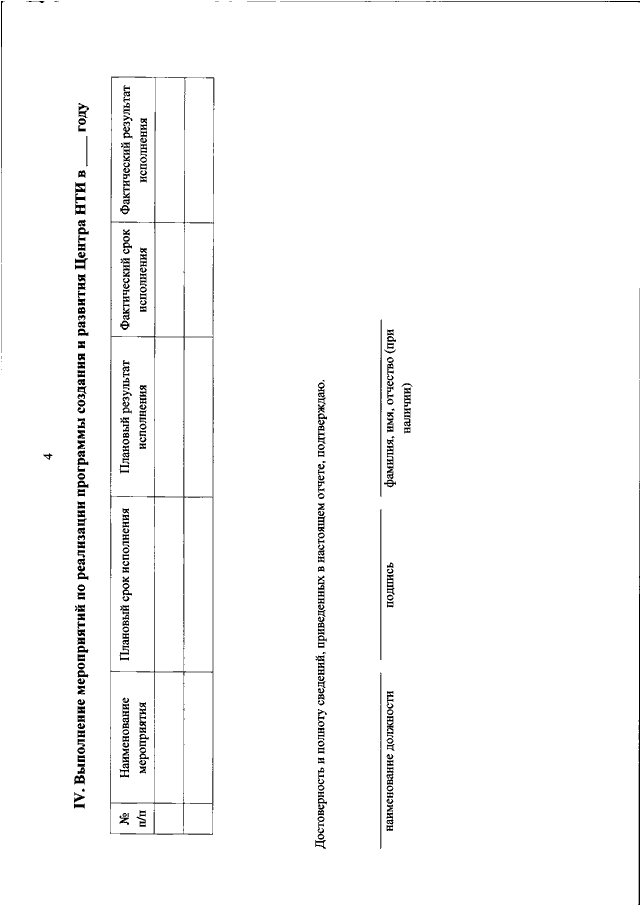 4

IV. Выполнение мероприятий по реализации программы создания и развития Центра НТИ в ____ году

| № п/п | Наименование мероприятия | Плановый срок исполнения | Плановый результат исполнения | Фактический срок исполнения | Фактический результат исполнения |
|---|---|---|---|---|---|
| | | | | | |
| | | | | | |

Достоверность и полноту сведений, приведенных в настоящем отчете, подтверждаю.

наименование должности

подпись

фамилия, имя, отчество (при наличии)